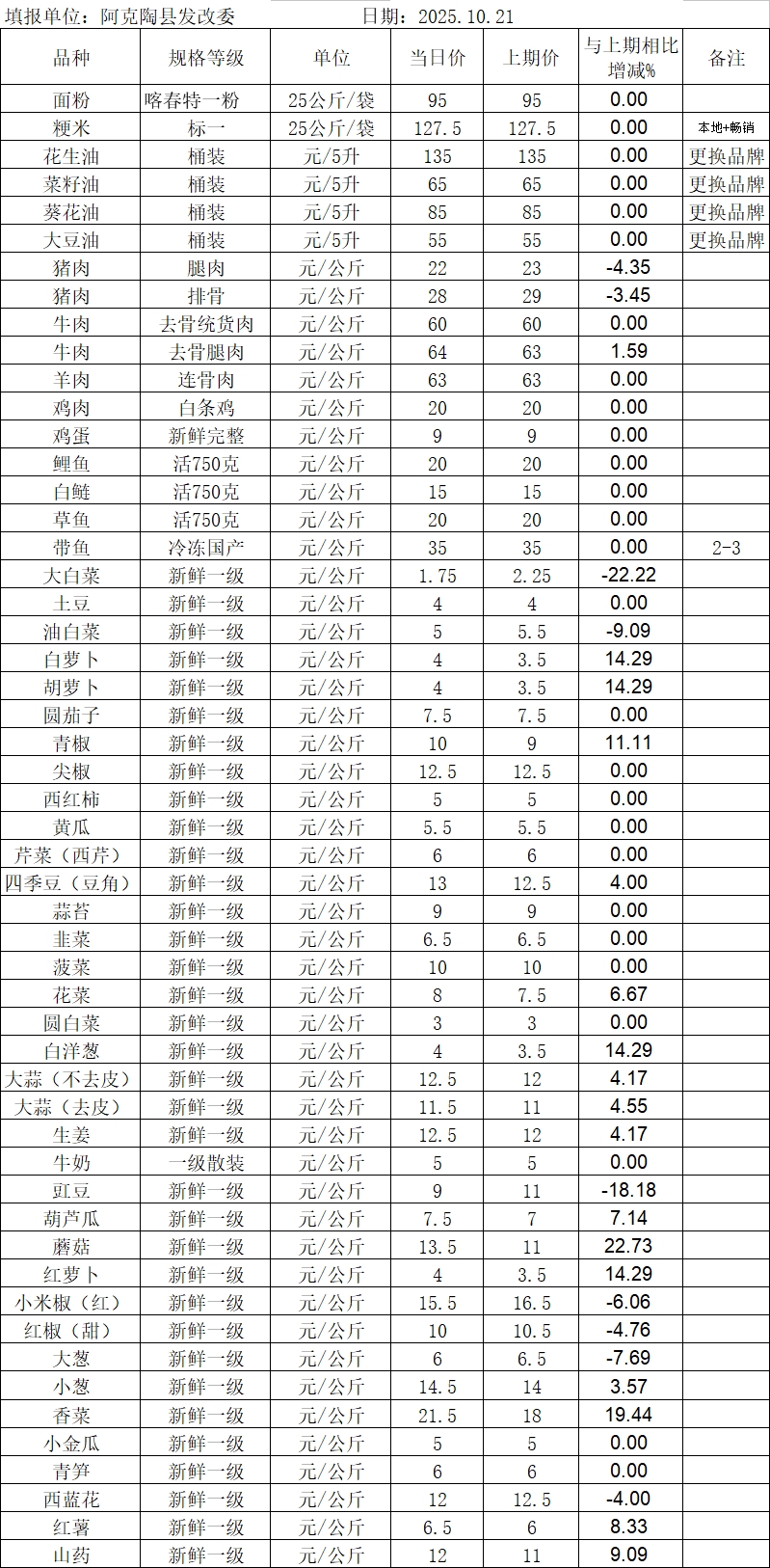 填报单位：阿克陶县发改委　　　　日期：2025.10.21

| 品种 | 规格等级 | 单位 | 当日价 | 上期价 | 与上期相比增减% | 备注 |
|---|---|---|---|---|---|---|
| 面粉 | 喀春特一粉 | 25公斤/袋 | 95 | 95 | 0.00 | |
| 粳米 | 标一 | 25公斤/袋 | 127.5 | 127.5 | 0.00 | 本地+畅销 |
| 花生油 | 桶装 | 元/5升 | 135 | 135 | 0.00 | 更换品牌 |
| 菜籽油 | 桶装 | 元/5升 | 65 | 65 | 0.00 | 更换品牌 |
| 葵花油 | 桶装 | 元/5升 | 85 | 85 | 0.00 | 更换品牌 |
| 大豆油 | 桶装 | 元/5升 | 55 | 55 | 0.00 | 更换品牌 |
| 猪肉 | 腿肉 | 元/公斤 | 22 | 23 | -4.35 | |
| 猪肉 | 排骨 | 元/公斤 | 28 | 29 | -3.45 | |
| 牛肉 | 去骨统货肉 | 元/公斤 | 60 | 60 | 0.00 | |
| 牛肉 | 去骨腿肉 | 元/公斤 | 64 | 63 | 1.59 | |
| 羊肉 | 连骨肉 | 元/公斤 | 63 | 63 | 0.00 | |
| 鸡肉 | 白条鸡 | 元/公斤 | 20 | 20 | 0.00 | |
| 鸡蛋 | 新鲜完整 | 元/公斤 | 9 | 9 | 0.00 | |
| 鲤鱼 | 活750克 | 元/公斤 | 20 | 20 | 0.00 | |
| 白鲢 | 活750克 | 元/公斤 | 15 | 15 | 0.00 | |
| 草鱼 | 活750克 | 元/公斤 | 20 | 20 | 0.00 | |
| 带鱼 | 冷冻国产 | 元/公斤 | 35 | 35 | 0.00 | 2-3 |
| 大白菜 | 新鲜一级 | 元/公斤 | 1.75 | 2.25 | -22.22 | |
| 土豆 | 新鲜一级 | 元/公斤 | 4 | 4 | 0.00 | |
| 油白菜 | 新鲜一级 | 元/公斤 | 5 | 5.5 | -9.09 | |
| 白萝卜 | 新鲜一级 | 元/公斤 | 4 | 3.5 | 14.29 | |
| 胡萝卜 | 新鲜一级 | 元/公斤 | 4 | 3.5 | 14.29 | |
| 圆茄子 | 新鲜一级 | 元/公斤 | 7.5 | 7.5 | 0.00 | |
| 青椒 | 新鲜一级 | 元/公斤 | 10 | 9 | 11.11 | |
| 尖椒 | 新鲜一级 | 元/公斤 | 12.5 | 12.5 | 0.00 | |
| 西红柿 | 新鲜一级 | 元/公斤 | 5 | 5 | 0.00 | |
| 黄瓜 | 新鲜一级 | 元/公斤 | 5.5 | 5.5 | 0.00 | |
| 芹菜（西芹） | 新鲜一级 | 元/公斤 | 6 | 6 | 0.00 | |
| 四季豆（豆角） | 新鲜一级 | 元/公斤 | 13 | 12.5 | 4.00 | |
| 蒜苔 | 新鲜一级 | 元/公斤 | 9 | 9 | 0.00 | |
| 韭菜 | 新鲜一级 | 元/公斤 | 6.5 | 6.5 | 0.00 | |
| 菠菜 | 新鲜一级 | 元/公斤 | 10 | 10 | 0.00 | |
| 花菜 | 新鲜一级 | 元/公斤 | 8 | 7.5 | 6.67 | |
| 圆白菜 | 新鲜一级 | 元/公斤 | 3 | 3 | 0.00 | |
| 白洋葱 | 新鲜一级 | 元/公斤 | 4 | 3.5 | 14.29 | |
| 大蒜（不去皮） | 新鲜一级 | 元/公斤 | 12.5 | 12 | 4.17 | |
| 大蒜（去皮） | 新鲜一级 | 元/公斤 | 11.5 | 11 | 4.55 | |
| 生姜 | 新鲜一级 | 元/公斤 | 12.5 | 12 | 4.17 | |
| 牛奶 | 一级散装 | 元/公斤 | 5 | 5 | 0.00 | |
| 豇豆 | 新鲜一级 | 元/公斤 | 9 | 11 | -18.18 | |
| 葫芦瓜 | 新鲜一级 | 元/公斤 | 7.5 | 7 | 7.14 | |
| 蘑菇 | 新鲜一级 | 元/公斤 | 13.5 | 11 | 22.73 | |
| 红萝卜 | 新鲜一级 | 元/公斤 | 4 | 3.5 | 14.29 | |
| 小米椒（红） | 新鲜一级 | 元/公斤 | 15.5 | 16.5 | -6.06 | |
| 红椒（甜） | 新鲜一级 | 元/公斤 | 10 | 10.5 | -4.76 | |
| 大葱 | 新鲜一级 | 元/公斤 | 6 | 6.5 | -7.69 | |
| 小葱 | 新鲜一级 | 元/公斤 | 14.5 | 14 | 3.57 | |
| 香菜 | 新鲜一级 | 元/公斤 | 21.5 | 18 | 19.44 | |
| 小金瓜 | 新鲜一级 | 元/公斤 | 5 | 5 | 0.00 | |
| 青笋 | 新鲜一级 | 元/公斤 | 6 | 6 | 0.00 | |
| 西蓝花 | 新鲜一级 | 元/公斤 | 12 | 12.5 | -4.00 | |
| 红薯 | 新鲜一级 | 元/公斤 | 6.5 | 6 | 8.33 | |
| 山药 | 新鲜一级 | 元/公斤 | 12 | 11 | 9.09 | |